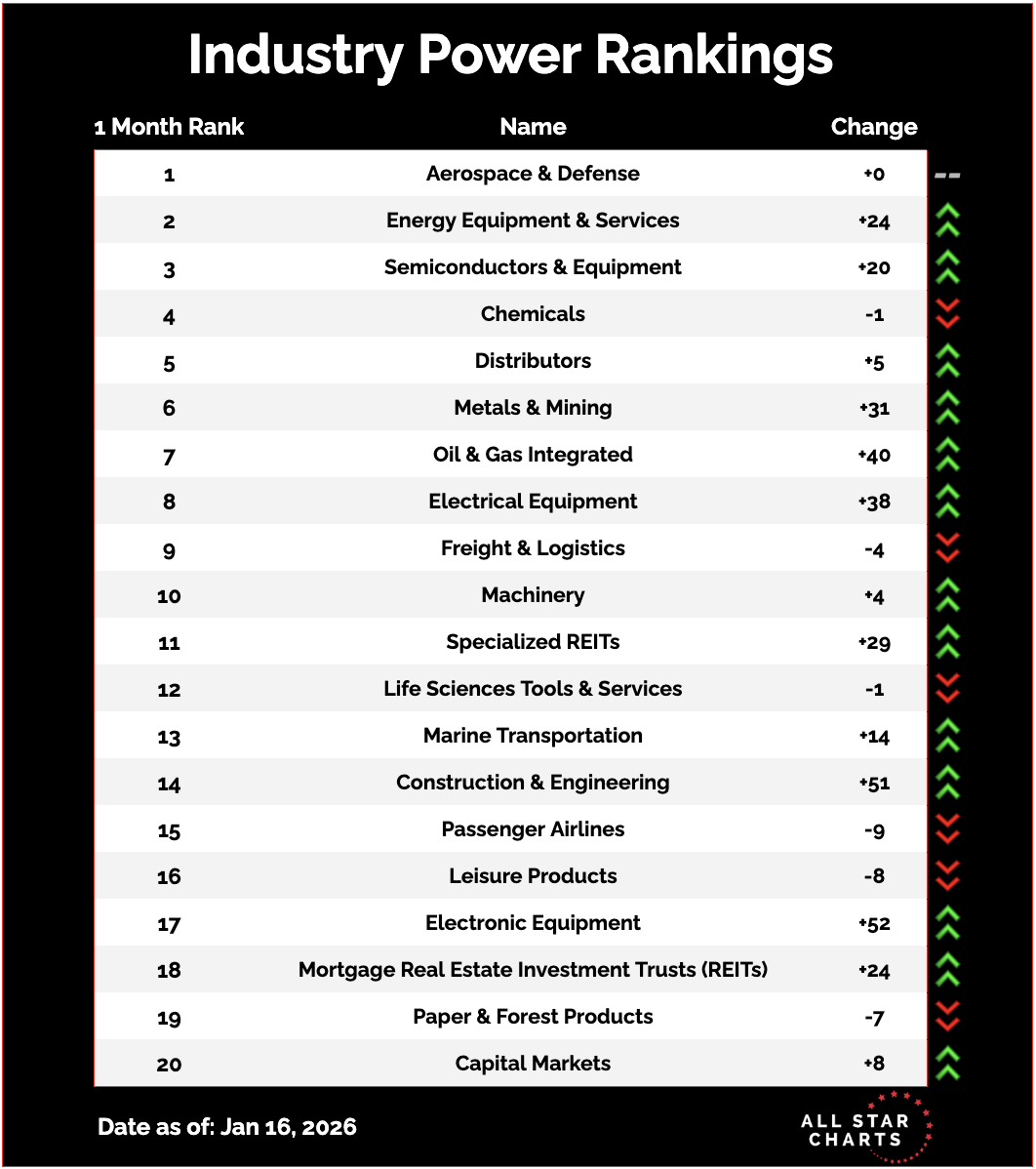 Industry Power Rankings

| 1 Month Rank | Name | Change |
|---|---|---|
| 1 | Aerospace & Defense | +0 |
| 2 | Energy Equipment & Services | +24 |
| 3 | Semiconductors & Equipment | +20 |
| 4 | Chemicals | -1 |
| 5 | Distributors | +5 |
| 6 | Metals & Mining | +31 |
| 7 | Oil & Gas Integrated | +40 |
| 8 | Electrical Equipment | +38 |
| 9 | Freight & Logistics | -4 |
| 10 | Machinery | +4 |
| 11 | Specialized REITs | +29 |
| 12 | Life Sciences Tools & Services | -1 |
| 13 | Marine Transportation | +14 |
| 14 | Construction & Engineering | +51 |
| 15 | Passenger Airlines | -9 |
| 16 | Leisure Products | -8 |
| 17 | Electronic Equipment | +52 |
| 18 | Mortgage Real Estate Investment Trusts (REITs) | +24 |
| 19 | Paper & Forest Products | -7 |
| 20 | Capital Markets | +8 |

Date as of: Jan 16, 2026

ALL STAR CHARTS